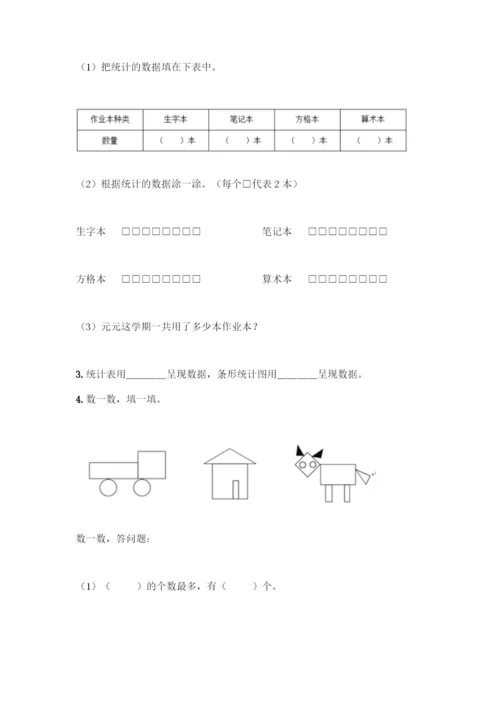 （1）把统计的数据填在下表中。

| 作业本种类 | 生字本 | 笔记本 | 方格本 | 算术本 |
|---|---|---|---|---|
| 数量 | （ ）本 | （ ）本 | （ ）本 | （ ）本 |

（2）根据统计的数据涂一涂。（每个□代表 2 本）

生字本 □□□□□□□□　　笔记本 □□□□□□□□

方格本 □□□□□□□□　　算术本 □□□□□□□□

（3）元元这学期一共用了多少本作业本？

3. 统计表用________呈现数据，条形统计图用________呈现数据。

4. 数一数，填一填。

数一数，答问题：

（1）（　　）的个数最多，有（　　）个。